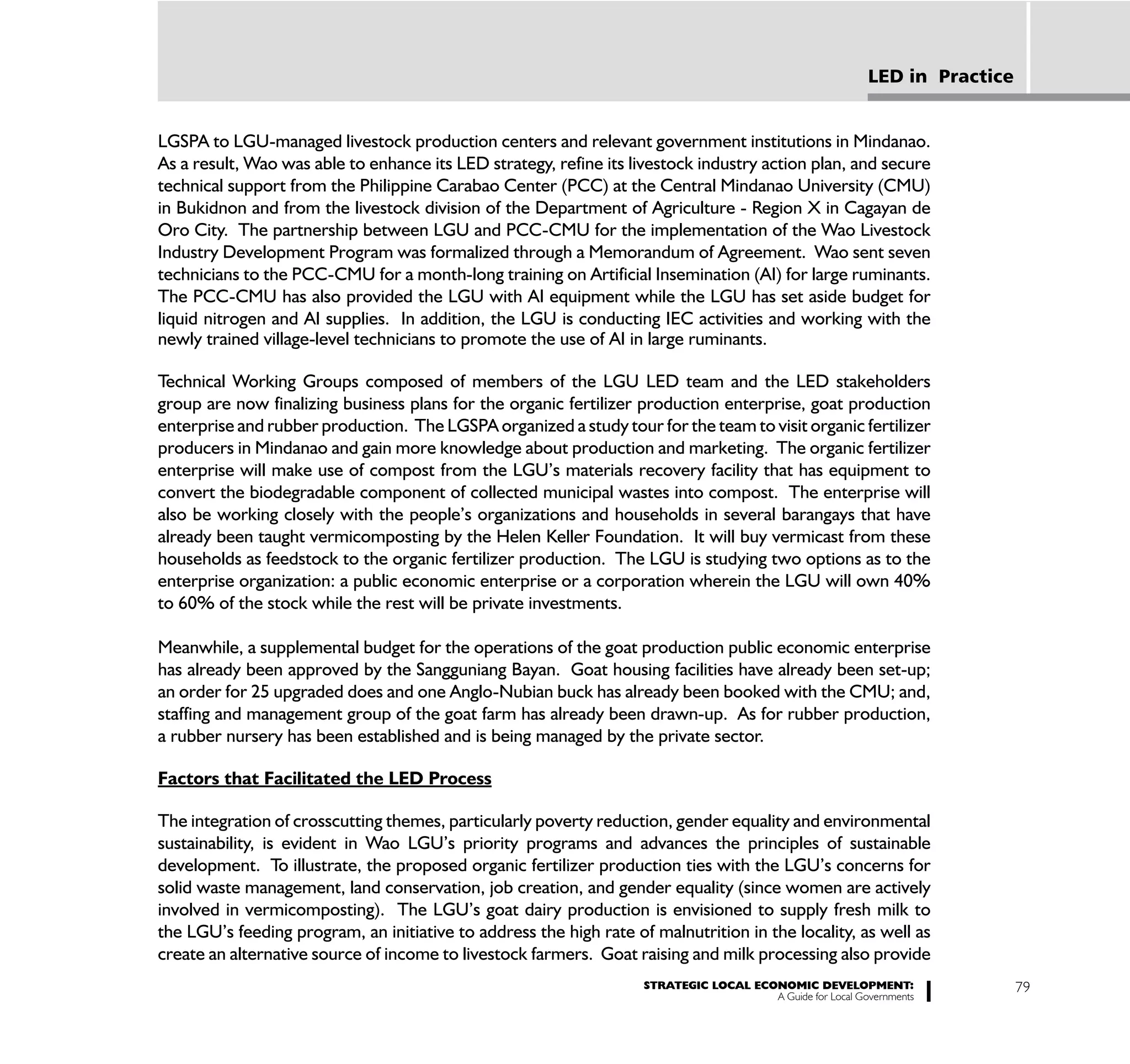 LED in Practice

LGSPA to LGU-managed livestock production centers and relevant government institutions in Mindanao. As a result, Wao was able to enhance its LED strategy, refine its livestock industry action plan, and secure technical support from the Philippine Carabao Center (PCC) at the Central Mindanao University (CMU) in Bukidnon and from the livestock division of the Department of Agriculture - Region X in Cagayan de Oro City. The partnership between LGU and PCC-CMU for the implementation of the Wao Livestock Industry Development Program was formalized through a Memorandum of Agreement. Wao sent seven technicians to the PCC-CMU for a month-long training on Artificial Insemination (AI) for large ruminants. The PCC-CMU has also provided the LGU with AI equipment while the LGU has set aside budget for liquid nitrogen and AI supplies. In addition, the LGU is conducting IEC activities and working with the newly trained village-level technicians to promote the use of AI in large ruminants.

Technical Working Groups composed of members of the LGU LED team and the LED stakeholders group are now finalizing business plans for the organic fertilizer production enterprise, goat production enterprise and rubber production. The LGSPA organized a study tour for the team to visit organic fertilizer producers in Mindanao and gain more knowledge about production and marketing. The organic fertilizer enterprise will make use of compost from the LGU's materials recovery facility that has equipment to convert the biodegradable component of collected municipal wastes into compost. The enterprise will also be working closely with the people's organizations and households in several barangays that have already been taught vermicomposting by the Helen Keller Foundation. It will buy vermicast from these households as feedstock to the organic fertilizer production. The LGU is studying two options as to the enterprise organization: a public economic enterprise or a corporation wherein the LGU will own 40% to 60% of the stock while the rest will be private investments.

Meanwhile, a supplemental budget for the operations of the goat production public economic enterprise has already been approved by the Sangguniang Bayan. Goat housing facilities have already been set-up; an order for 25 upgraded does and one Anglo-Nubian buck has already been booked with the CMU; and, staffing and management group of the goat farm has already been drawn-up. As for rubber production, a rubber nursery has been established and is being managed by the private sector.

Factors that Facilitated the LED Process

The integration of crosscutting themes, particularly poverty reduction, gender equality and environmental sustainability, is evident in Wao LGU's priority programs and advances the principles of sustainable development. To illustrate, the proposed organic fertilizer production ties with the LGU's concerns for solid waste management, land conservation, job creation, and gender equality (since women are actively involved in vermicomposting). The LGU's goat dairy production is envisioned to supply fresh milk to the LGU's feeding program, an initiative to address the high rate of malnutrition in the locality, as well as create an alternative source of income to livestock farmers. Goat raising and milk processing also provide

STRATEGIC LOCAL ECONOMIC DEVELOPMENT: A Guide for Local Governments

79